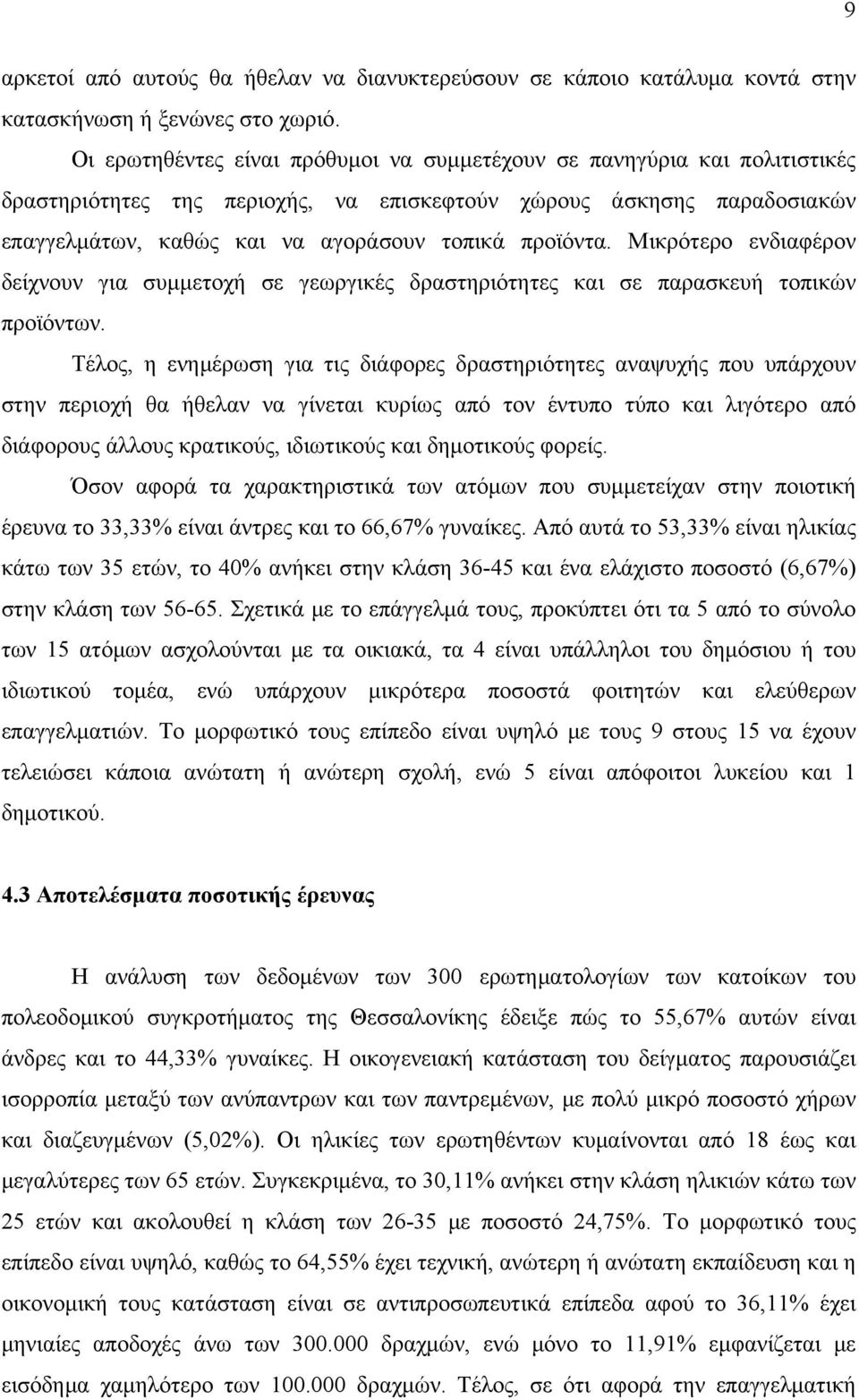 9

αρκετοί από αυτούς θα ήθελαν να διανυκτερεύσουν σε κάποιο κατάλυμα κοντά στην κατασκήνωση ή ξενώνες στο χωριό.

Οι ερωτηθέντες είναι πρόθυμοι να συμμετέχουν σε πανηγύρια και πολιτιστικές δραστηριότητες της περιοχής, να επισκεφτούν χώρους άσκησης παραδοσιακών επαγγελμάτων, καθώς και να αγοράσουν τοπικά προϊόντα. Μικρότερο ενδιαφέρον δείχνουν για συμμετοχή σε γεωργικές δραστηριότητες και σε παρασκευή τοπικών προϊόντων.

Τέλος, η ενημέρωση για τις διάφορες δραστηριότητες αναψυχής που υπάρχουν στην περιοχή θα ήθελαν να γίνεται κυρίως από τον έντυπο τύπο και λιγότερο από διάφορους άλλους κρατικούς, ιδιωτικούς και δημοτικούς φορείς.

Όσον αφορά τα χαρακτηριστικά των ατόμων που συμμετείχαν στην ποιοτική έρευνα το 33,33% είναι άντρες και το 66,67% γυναίκες. Από αυτά το 53,33% είναι ηλικίας κάτω των 35 ετών, το 40% ανήκει στην κλάση 36-45 και ένα ελάχιστο ποσοστό (6,67%) στην κλάση των 56-65. Σχετικά με το επάγγελμά τους, προκύπτει ότι τα 5 από το σύνολο των 15 ατόμων ασχολούνται με τα οικιακά, τα 4 είναι υπάλληλοι του δημόσιου ή του ιδιωτικού τομέα, ενώ υπάρχουν μικρότερα ποσοστά φοιτητών και ελεύθερων επαγγελματιών. Το μορφωτικό τους επίπεδο είναι υψηλό με τους 9 στους 15 να έχουν τελειώσει κάποια ανώτατη ή ανώτερη σχολή, ενώ 5 είναι απόφοιτοι λυκείου και 1 δημοτικού.

4.3 Αποτελέσματα ποσοτικής έρευνας

Η ανάλυση των δεδομένων των 300 ερωτηματολογίων των κατοίκων του πολεοδομικού συγκροτήματος της Θεσσαλονίκης έδειξε πώς το 55,67% αυτών είναι άνδρες και το 44,33% γυναίκες. Η οικογενειακή κατάσταση του δείγματος παρουσιάζει ισορροπία μεταξύ των ανύπαντρων και των παντρεμένων, με πολύ μικρό ποσοστό χήρων και διαζευγμένων (5,02%). Οι ηλικίες των ερωτηθέντων κυμαίνονται από 18 έως και μεγαλύτερες των 65 ετών. Συγκεκριμένα, το 30,11% ανήκει στην κλάση ηλικιών κάτω των 25 ετών και ακολουθεί η κλάση των 26-35 με ποσοστό 24,75%. Το μορφωτικό τους επίπεδο είναι υψηλό, καθώς το 64,55% έχει τεχνική, ανώτερη ή ανώτατη εκπαίδευση και η οικονομική τους κατάσταση είναι σε αντιπροσωπευτικά επίπεδα αφού το 36,11% έχει μηνιαίες αποδοχές άνω των 300.000 δραχμών, ενώ μόνο το 11,91% εμφανίζεται με εισόδημα χαμηλότερο των 100.000 δραχμών. Τέλος, σε ότι αφορά την επαγγελματική